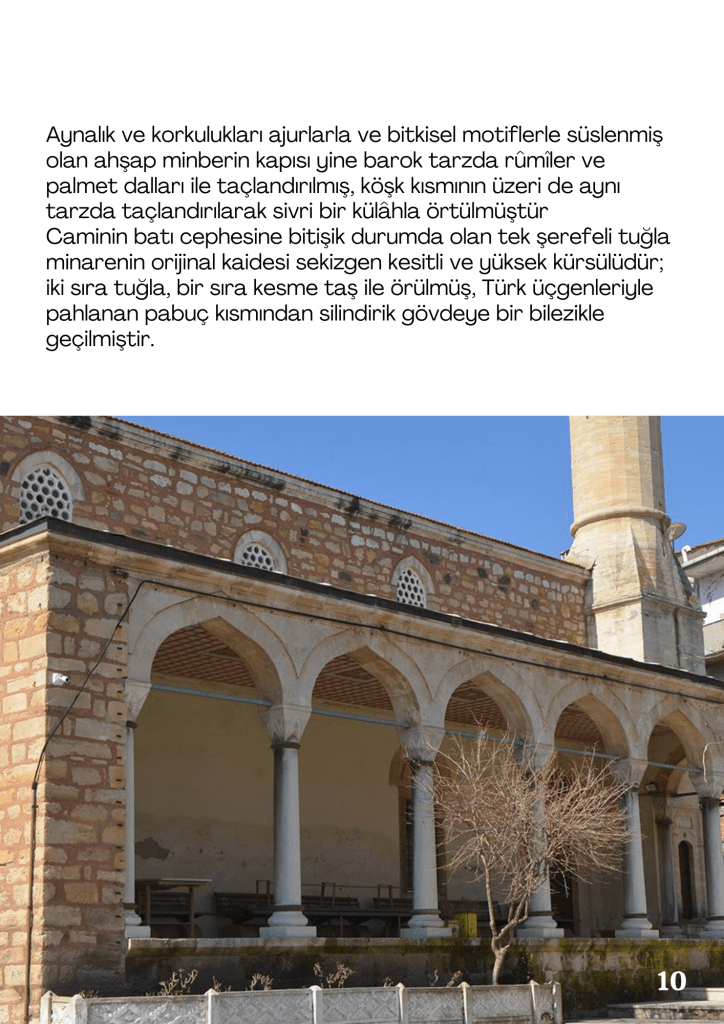 Aynalık ve korkulukları ajurlarla ve bitkisel motiflerle süslenmiş olan ahşap minberin kapısı yine barok tarzda rûmîler ve palmet dalları ile taçlandırılmış, köşk kısmının üzeri de aynı tarzda taçlandırılarak sivri bir külâhla örtülmüştür
Caminin batı cephesine bitişik durumda olan tek şerefeli tuğla minarenin orijinal kaidesi sekizgen kesitli ve yüksek kürsülüdür; iki sıra tuğla, bir sıra kesme taş ile örülmüş, Türk üçgenleriyle pahlanan pabuç kısmından silindirik gövdeye bir bilezikle geçilmiştir.

10